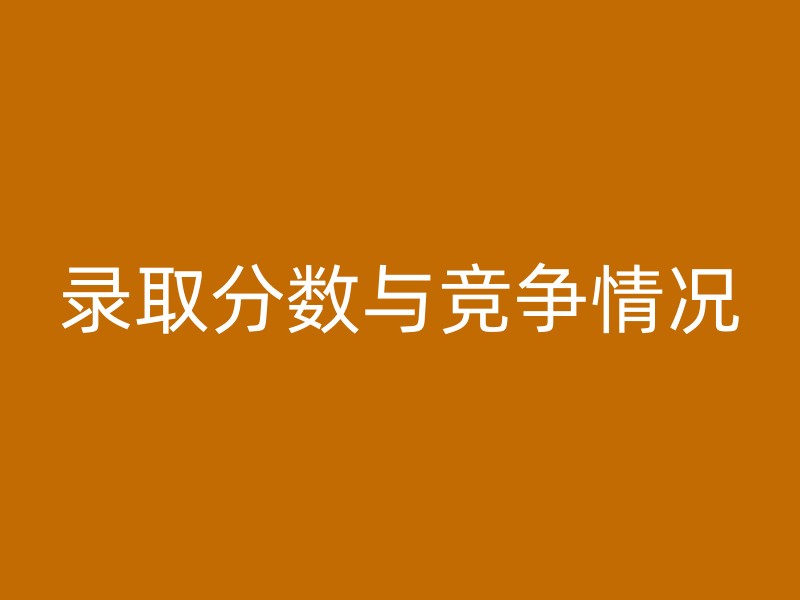 录取分数与竞争情况